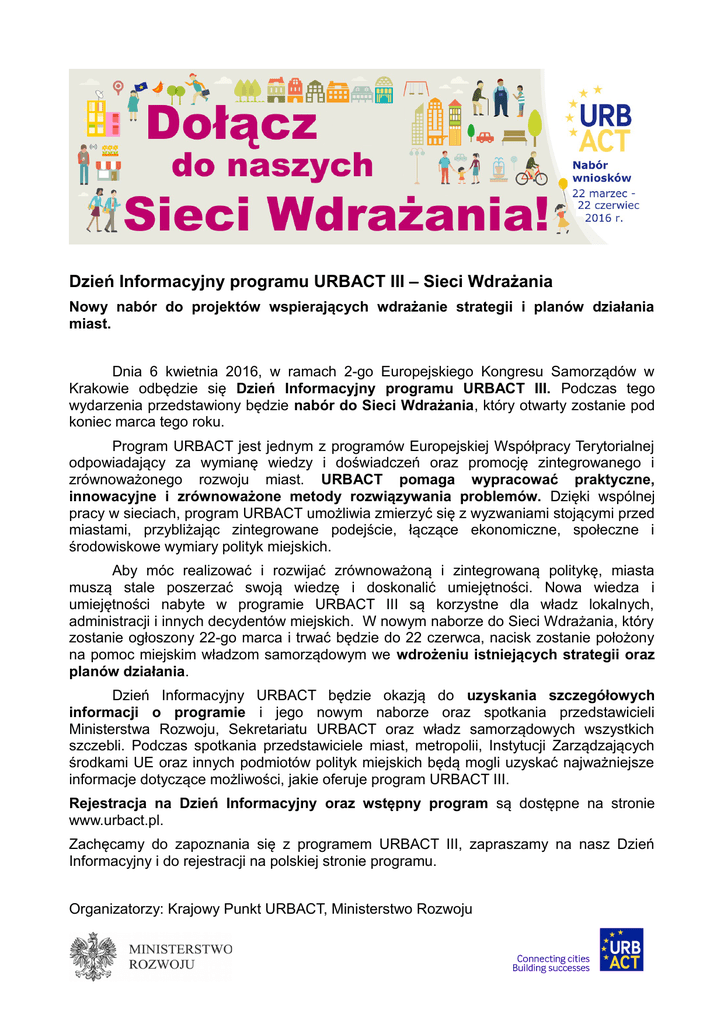 Dołącz do naszych Sieci Wdrażania!

URB ACT

Nabór wniosków
22 marzec - 22 czerwiec 2016 r.

Dzień Informacyjny programu URBACT III – Sieci Wdrażania

Nowy nabór do projektów wspierających wdrażanie strategii i planów działania miast.

Dnia 6 kwietnia 2016, w ramach 2-go Europejskiego Kongresu Samorządów w Krakowie odbędzie się Dzień Informacyjny programu URBACT III. Podczas tego wydarzenia przedstawiony będzie nabór do Sieci Wdrażania, który otwarty zostanie pod koniec marca tego roku.

Program URBACT jest jednym z programów Europejskiej Współpracy Terytorialnej odpowiadający za wymianę wiedzy i doświadczeń oraz promocję zintegrowanego i zrównoważonego rozwoju miast. URBACT pomaga wypracować praktyczne, innowacyjne i zrównoważone metody rozwiązywania problemów. Dzięki wspólnej pracy w sieciach, program URBACT umożliwia zmierzyć się z wyzwaniami stojącymi przed miastami, przybliżając zintegrowane podejście, łączące ekonomiczne, społeczne i środowiskowe wymiary polityk miejskich.

Aby móc realizować i rozwijać zrównoważoną i zintegrowaną politykę, miasta muszą stale poszerzać swoją wiedzę i doskonalić umiejętności. Nowa wiedza i umiejętności nabyte w programie URBACT III są korzystne dla władz lokalnych, administracji i innych decydentów miejskich. W nowym naborze do Sieci Wdrażania, który zostanie ogłoszony 22-go marca i trwać będzie do 22 czerwca, nacisk zostanie położony na pomoc miejskim władzom samorządowym we wdrożeniu istniejących strategii oraz planów działania.

Dzień Informacyjny URBACT będzie okazją do uzyskania szczegółowych informacji o programie i jego nowym naborze oraz spotkania przedstawicieli Ministerstwa Rozwoju, Sekretariatu URBACT oraz władz samorządowych wszystkich szczebli. Podczas spotkania przedstawiciele miast, metropolii, Instytucji Zarządzających środkami UE oraz innych podmiotów polityk miejskich będą mogli uzyskać najważniejsze informacje dotyczące możliwości, jakie oferuje program URBACT III.

Rejestracja na Dzień Informacyjny oraz wstępny program są dostępne na stronie www.urbact.pl.

Zachęcamy do zapoznania się z programem URBACT III, zapraszamy na nasz Dzień Informacyjny i do rejestracji na polskiej stronie programu.

Organizatorzy: Krajowy Punkt URBACT, Ministerstwo Rozwoju

MINISTERSTWO ROZWOJU

Connecting cities Building successes

URB ACT